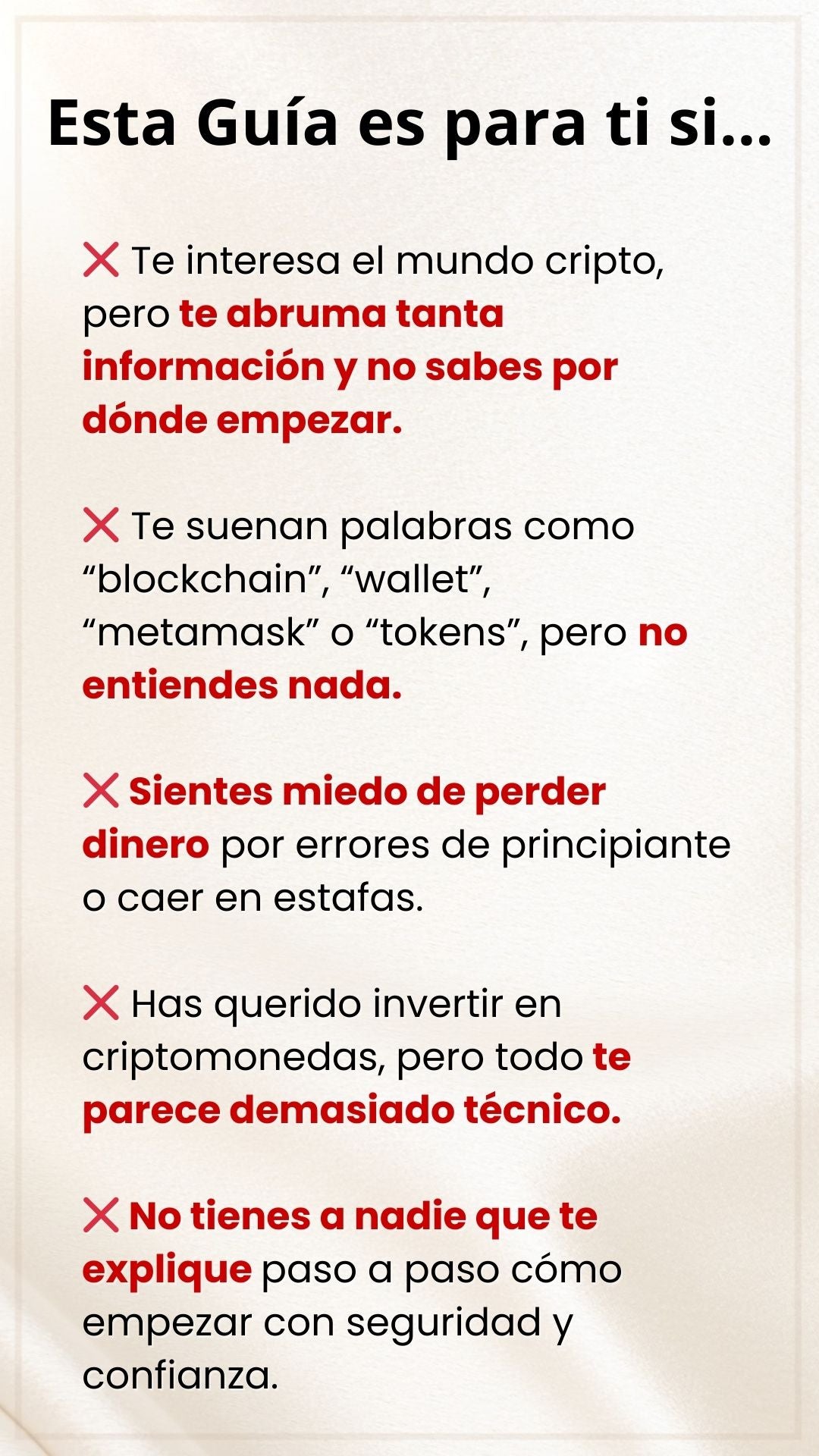 Esta Guía es para ti si...

❌ Te interesa el mundo cripto, pero te abruma tanta información y no sabes por dónde empezar.

❌ Te suenan palabras como “blockchain”, “wallet”, “metamask” o “tokens”, pero no entiendes nada.

❌ Sientes miedo de perder dinero por errores de principiante o caer en estafas.

❌ Has querido invertir en criptomonedas, pero todo te parece demasiado técnico.

❌ No tienes a nadie que te explique paso a paso cómo empezar con seguridad y confianza.